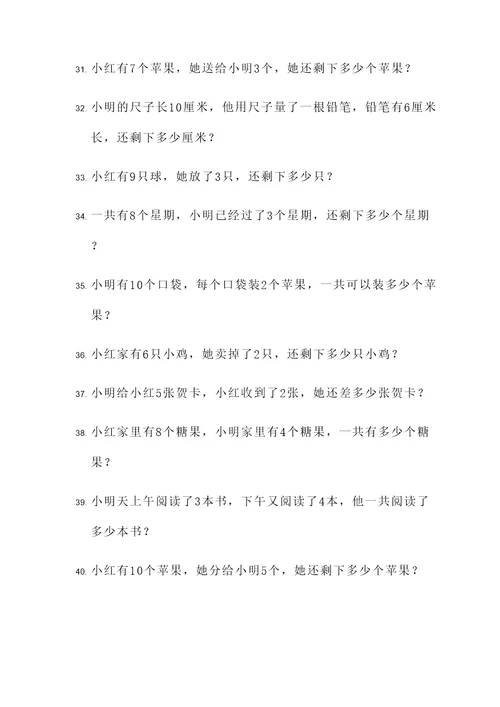 31. 小红有7个苹果，她送给小明3个，她还剩下多少个苹果？

32. 小明的尺子长10厘米，他用尺子量了一根铅笔，铅笔有6厘米长，还剩下多少厘米？

33. 小红有9只球，她放了3只，还剩下多少只？

34. 一共有8个星期，小明已经过了3个星期，还剩下多少个星期？

35. 小明有10个口袋，每个口袋装2个苹果，一共可以装多少个苹果？

36. 小红家有6只小鸡，她卖掉了2只，还剩下多少只小鸡？

37. 小明给小红5张贺卡，小红收到了2张，她还差多少张贺卡？

38. 小红家里有8个糖果，小明家里有4个糖果，一共有多少个糖果？

39. 小明天上午阅读了3本书，下午又阅读了4本，他一共阅读了多少本书？

40. 小红有10个苹果，她分给小明5个，她还剩下多少个苹果？